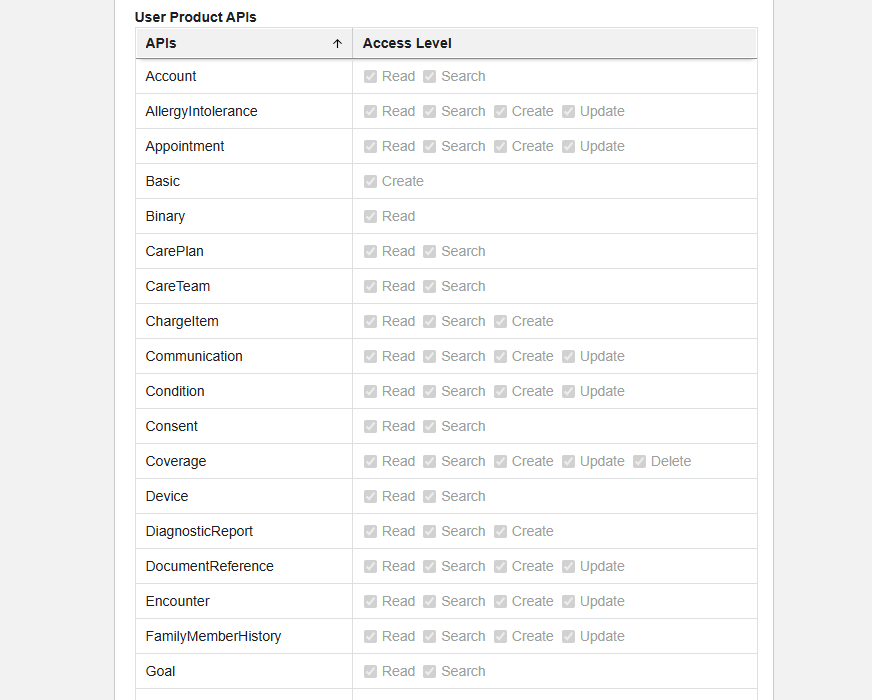 User Product APIs

| APIs ↑ | Access Level |
|---|---|
| Account | Read Search |
| AllergyIntolerance | Read Search Create Update |
| Appointment | Read Search Create Update |
| Basic | Create |
| Binary | Read |
| CarePlan | Read Search |
| CareTeam | Read Search |
| ChargeItem | Read Search Create |
| Communication | Read Search Create Update |
| Condition | Read Search Create Update |
| Consent | Read Search |
| Coverage | Read Search Create Update Delete |
| Device | Read Search |
| DiagnosticReport | Read Search Create |
| DocumentReference | Read Search Create Update |
| Encounter | Read Search Create Update |
| FamilyMemberHistory | Read Search Create Update |
| Goal | Read Search |